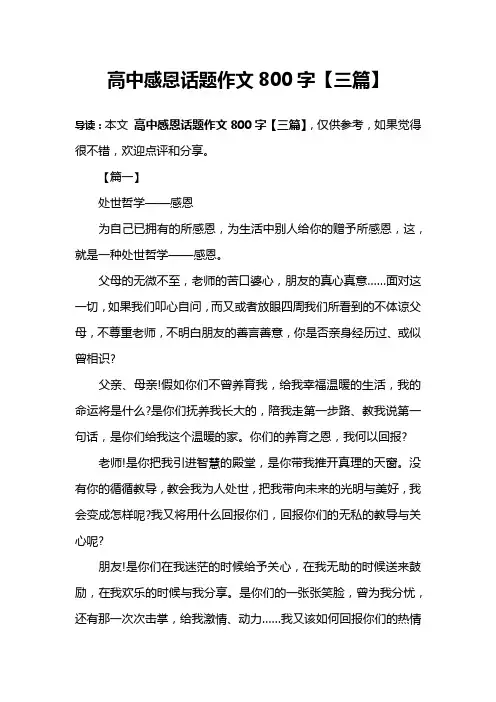 高中感恩话题作文 800 字【三篇】

导读：本文 高中感恩话题作文 800 字【三篇】，仅供参考，如果觉得很不错，欢迎点评和分享。

【篇一】

处世哲学——感恩

为自己已拥有的所感恩，为生活中别人给你的赠予所感恩，这，就是一种处世哲学——感恩。

父母的无微不至，老师的苦口婆心，朋友的真心真意……面对这一切，如果我们叩心自问，而又或者放眼四周我们所看到的不体谅父母，不尊重老师，不明白朋友的善言善意，你是否亲身经历过、或似曾相识?

父亲、母亲!假如你们不曾养育我，给我幸福温暖的生活，我的命运将是什么?是你们抚养我长大的，陪我走第一步路、教我说第一句话，是你们给我这个温暖的家。你们的养育之恩，我何以回报?

老师!是你把我引进智慧的殿堂，是你带我推开真理的天窗。没有你的循循教导，教会我为人处世，把我带向未来的光明与美好，我会变成怎样呢?我又将用什么回报你们，回报你们的无私的教导与关心呢?

朋友!是你们在我迷茫的时候给予关心，在我无助的时候送来鼓励，在我欢乐的时候与我分享。是你们的一张张笑脸，曾为我分忧，还有那一次次击掌，给我激情、动力……我又该如何回报你们的热情